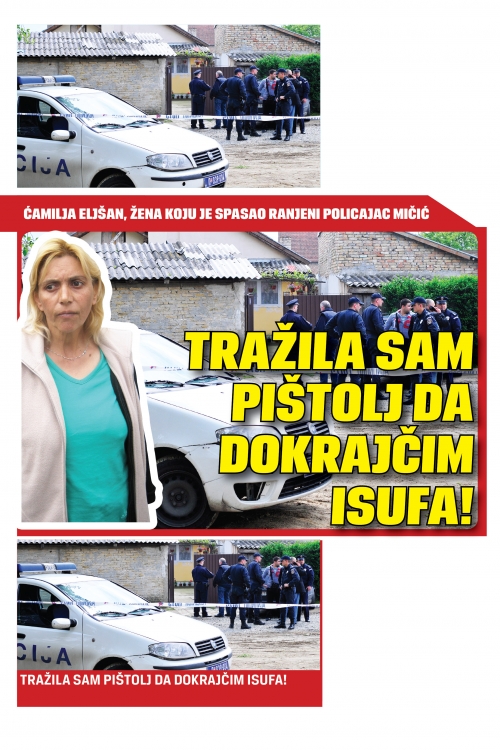 CIJA

ĆAMILJA ELJŠAN, ŽENA KOJU JE SPASAO RANJENI POLICAJAC MIČIĆ

TRAŽILA SAM PIŠTOLJ DA DOKRAJČIM ISUFA!

CIJA

TRAŽILA SAM PIŠTOLJ DA DOKRAJČIM ISUFA!